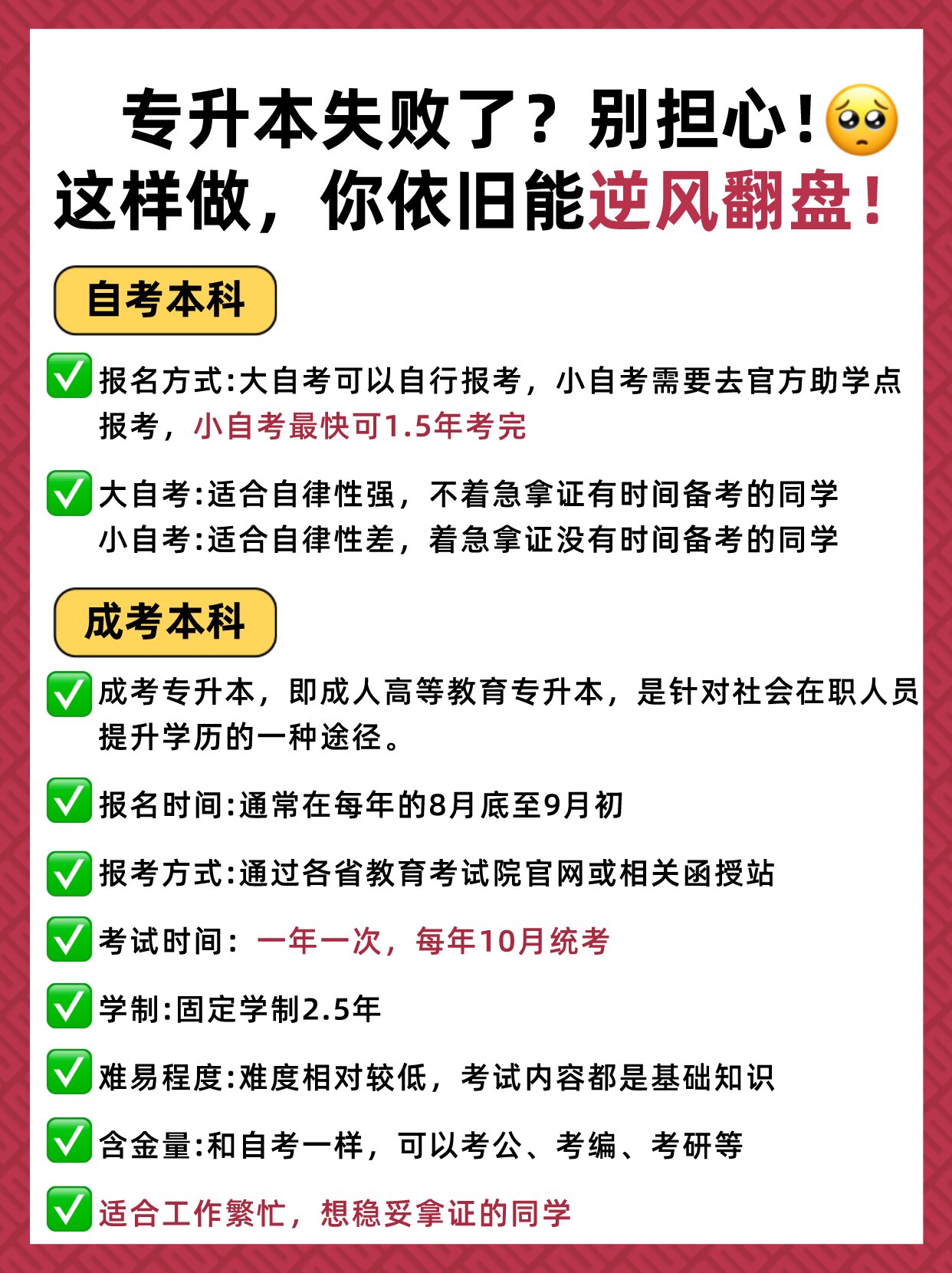 专升本失败了？别担心！🥺
这样做，你依旧能逆风翻盘！

自考本科

✅ 报名方式:大自考可以自行报考，小自考需要去官方助学点报考，小自考最快可1.5年考完

✅ 大自考:适合自律性强，不着急拿证有时间备考的同学
小自考:适合自律性差，着急拿证没有时间备考的同学

成考本科

✅ 成考专升本，即成人高等教育专升本，是针对社会在职人员提升学历的一种途径。

✅ 报名时间:通常在每年的8月底至9月初

✅ 报考方式:通过各省教育考试院官网或相关函授站

✅ 考试时间：一年一次，每年10月统考

✅ 学制:固定学制2.5年

✅ 难易程度:难度相对较低，考试内容都是基础知识

✅ 含金量:和自考一样，可以考公、考编、考研等

✅ 适合工作繁忙，想稳妥拿证的同学